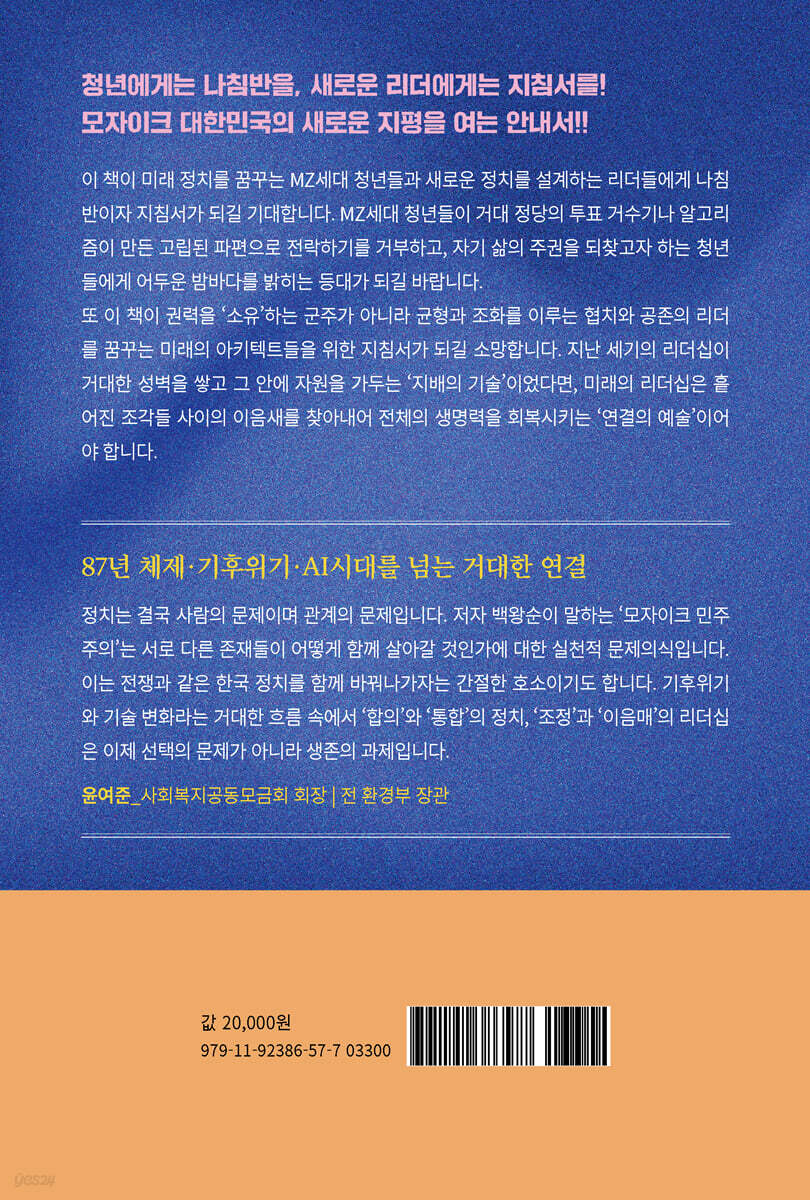 청년에게는 나침반을, 새로운 리더에게는 지침서를!
모자이크 대한민국의 새로운 지평을 여는 안내서!!

이 책이 미래 정치를 꿈꾸는 MZ세대 청년들과 새로운 정치를 설계하는 리더들에게 나침반이자 지침서가 되길 기대합니다. MZ세대 청년들이 거대 정당의 투표 거수기나 알고리즘이 만든 고립된 파편으로 전락하기를 거부하고, 자기 삶의 주권을 되찾고자 하는 청년들에게 어두운 밤바다를 밝히는 등대가 되길 바랍니다.
또 이 책이 권력을 '소유'하는 군주가 아니라 균형과 조화를 이루는 협치와 공존의 리더를 꿈꾸는 미래의 아키텍트들을 위한 지침서가 되길 소망합니다. 지난 세기의 리더십이 거대한 성벽을 쌓고 그 안에 자원을 가두는 '지배의 기술'이었다면, 미래의 리더십은 흩어진 조각들 사이의 이음새를 찾아내어 전체의 생명력을 회복시키는 '연결의 예술'이어야 합니다.

87년 체제·기후위기·AI시대를 넘는 거대한 연결

정치는 결국 사람의 문제이며 관계의 문제입니다. 저자 백왕순이 말하는 '모자이크 민주주의'는 서로 다른 존재들이 어떻게 함께 살아갈 것인가에 대한 실천적 문제의식입니다. 이는 전쟁과 같은 한국 정치를 함께 바꿔나가자는 간절한 호소이기도 합니다. 기후위기와 기술 변화라는 거대한 흐름 속에서 '합의'와 '통합'의 정치, '조정'과 '이음매'의 리더십은 이제 선택의 문제가 아니라 생존의 과제입니다.

윤여준_사회복지공동모금회 회장 | 전 환경부 장관

값 20,000원
979-11-92386-57-7 03300

yes24